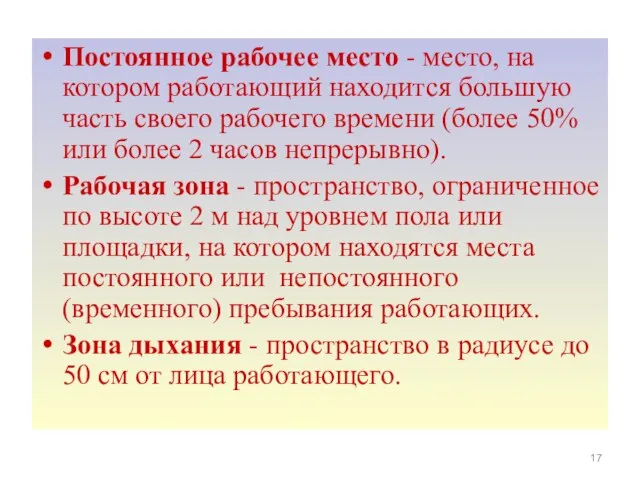 • Постоянное рабочее место - место, на котором работающий находится большую часть своего рабочего времени (более 50% или более 2 часов непрерывно).

• Рабочая зона - пространство, ограниченное по высоте 2 м над уровнем пола или площадки, на котором находятся места постоянного или непостоянного (временного) пребывания работающих.

• Зона дыхания - пространство в радиусе до 50 см от лица работающего.

17